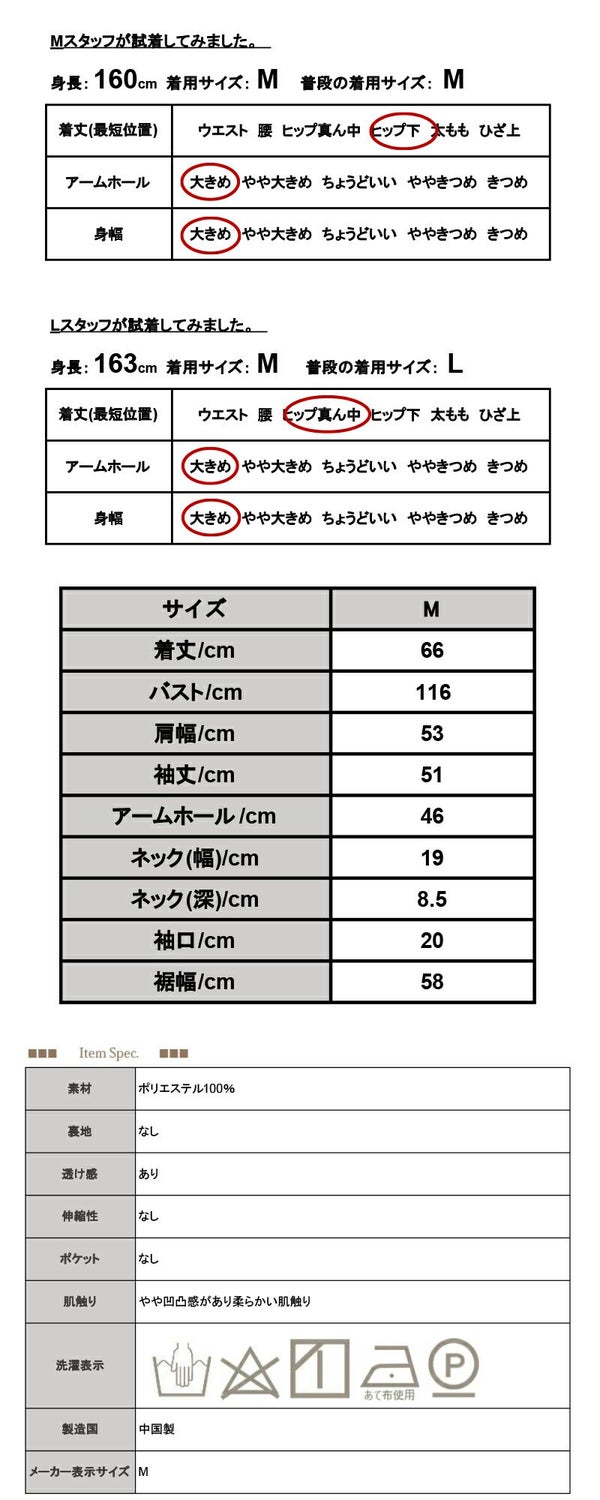 Mスタッフが試着してみました。

身長: 160cm 着用サイズ: M 普段の着用サイズ: M

| 着丈(最短位置) | ウエスト 腰 ヒップ真ん中 ヒップ下 太もも ひざ上 |
|---|---|
| アームホール | 大きめ やや大きめ ちょうどいい ややきつめ きつめ |
| 身幅 | 大きめ やや大きめ ちょうどいい ややきつめ きつめ |

Lスタッフが試着してみました。

身長: 163cm 着用サイズ: M 普段の着用サイズ: L

| 着丈(最短位置) | ウエスト 腰 ヒップ真ん中 ヒップ下 太もも ひざ上 |
|---|---|
| アームホール | 大きめ やや大きめ ちょうどいい ややきつめ きつめ |
| 身幅 | 大きめ やや大きめ ちょうどいい ややきつめ きつめ |

| サイズ | M |
|---|---|
| 着丈/cm | 66 |
| バスト/cm | 116 |
| 肩幅/cm | 53 |
| 袖丈/cm | 51 |
| アームホール /cm | 46 |
| ネック(幅)/cm | 19 |
| ネック(深)/cm | 8.5 |
| 袖口/cm | 20 |
| 裾幅/cm | 58 |

■■■ Item Spec. ■■■

| 素材 | ポリエステル100% |
|---|---|
| 裏地 | なし |
| 透け感 | あり |
| 伸縮性 | なし |
| ポケット | なし |
| 肌触り | やや凹凸感があり柔らかい肌触り |
| 洗濯表示 | あて布使用 P |
| 製造国 | 中国製 |
| メーカー表示サイズ | M |